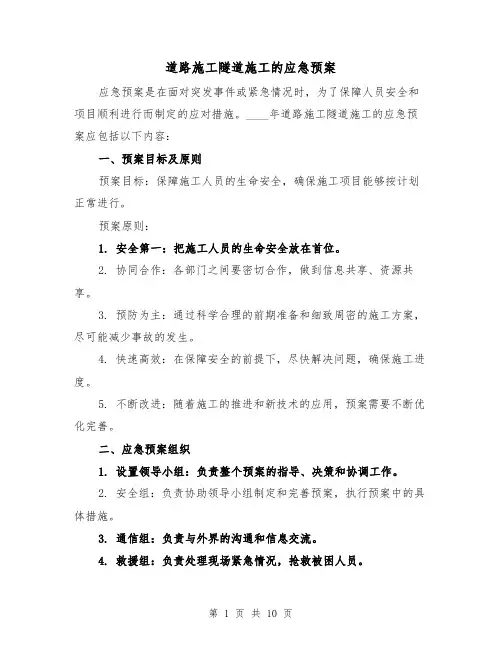 道路施工隧道施工的应急预案

应急预案是在面对突发事件或紧急情况时，为了保障人员安全和项目顺利进行而制定的应对措施。____年道路施工隧道施工的应急预案应包括以下内容：

一、预案目标及原则

预案目标：保障施工人员的生命安全，确保施工项目能够按计划正常进行。

预案原则：

1. 安全第一：把施工人员的生命安全放在首位。

2. 协同合作：各部门之间要密切合作，做到信息共享、资源共享。

3. 预防为主：通过科学合理的前期准备和细致周密的施工方案，尽可能减少事故的发生。

4. 快速高效：在保障安全的前提下，尽快解决问题，确保施工进度。

5. 不断改进：随着施工的推进和新技术的应用，预案需要不断优化完善。

二、应急预案组织

1. 设置领导小组：负责整个预案的指导、决策和协调工作。

2. 安全组：负责协助领导小组制定和完善预案，执行预案中的具体措施。

3. 通信组：负责与外界的沟通和信息交流。

4. 救援组：负责处理现场紧急情况，抢救被困人员。

第 1 页 共 10 页